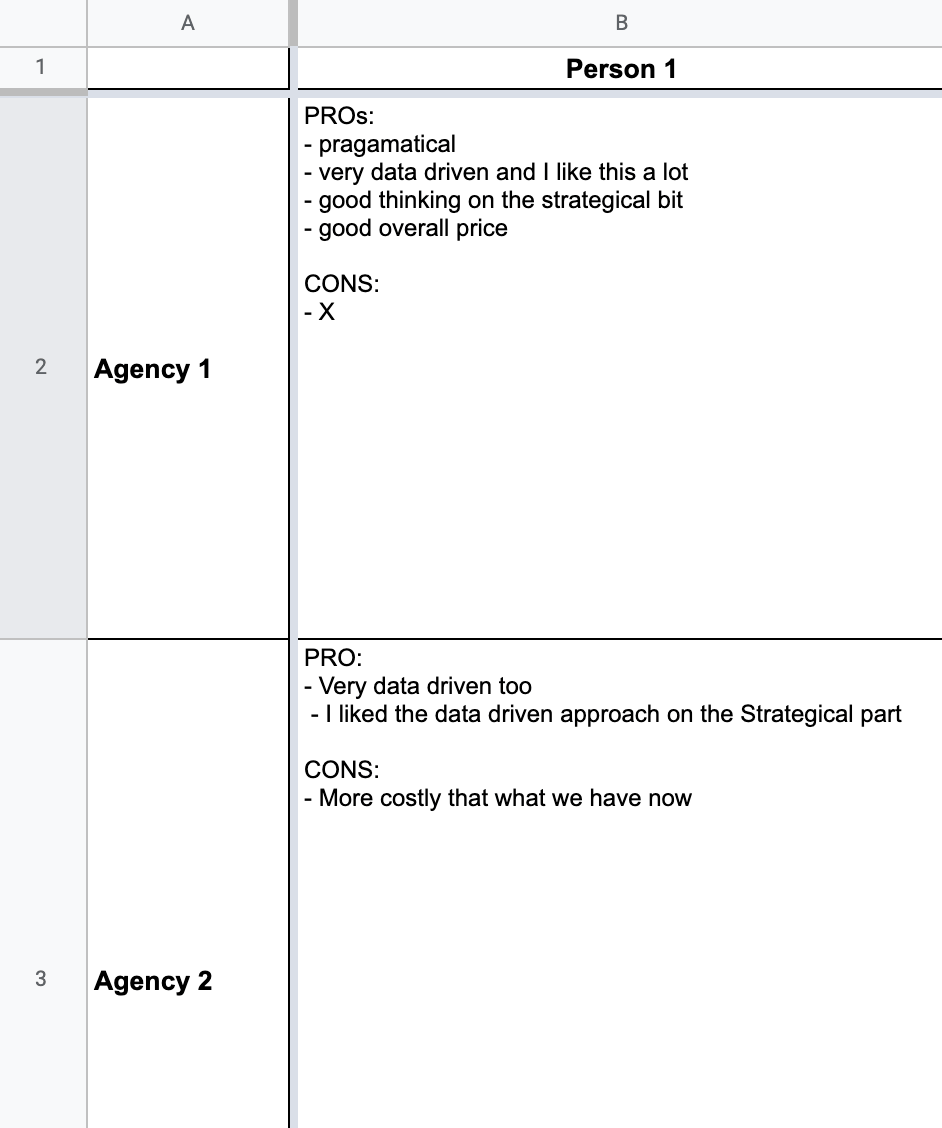 | | A | B |
|---|---|---|
| 1 | | **Person 1** |
| 2 | **Agency 1** | PROs:<br>- pragamatical<br>- very data driven and I like this a lot<br>- good thinking on the strategical bit<br>- good overall price<br><br>CONS:<br>- X |
| 3 | **Agency 2** | PRO:<br>- Very data driven too<br>- I liked the data driven approach on the Strategical part<br><br>CONS:<br>- More costly that what we have now |